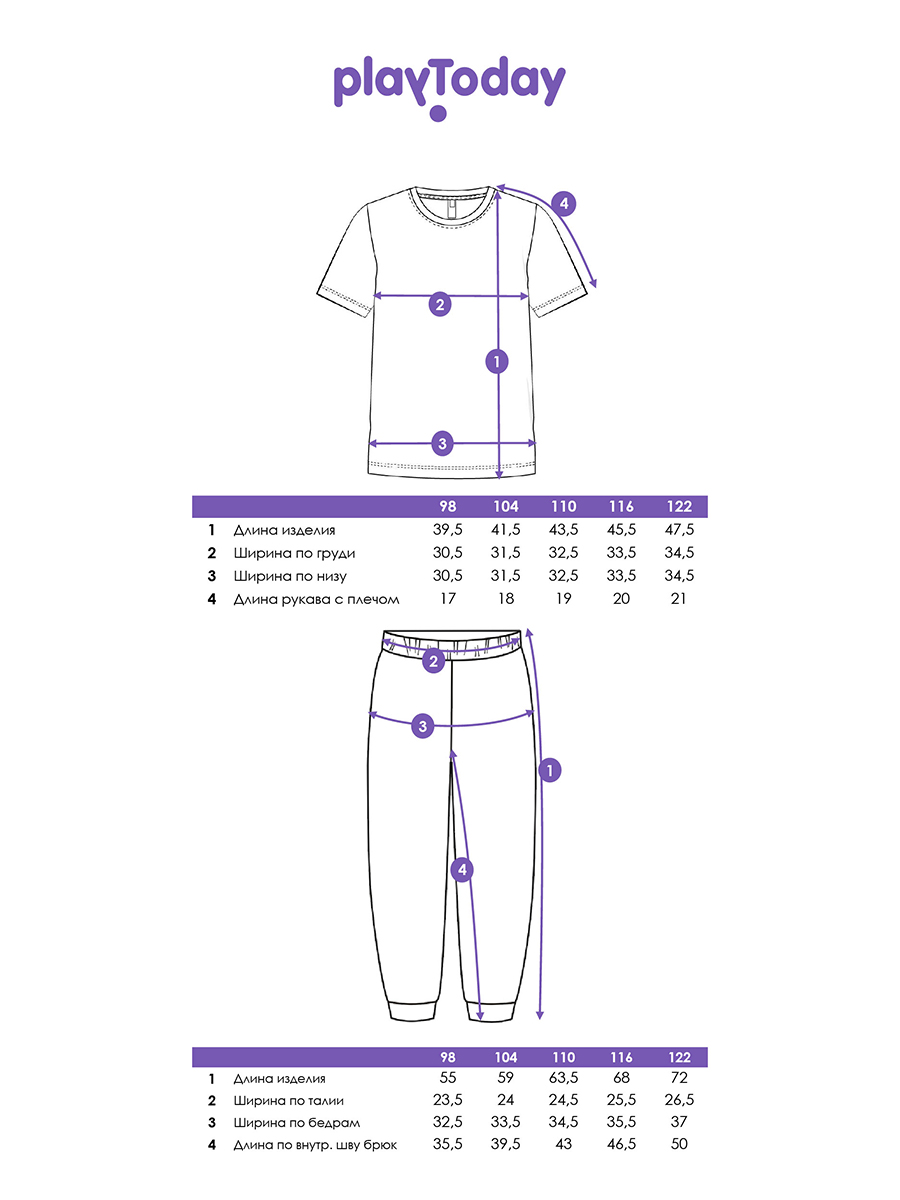 playToday

4

2

1

3

| | | 98 | 104 | 110 | 116 | 122 |
|---|---|---|---|---|---|---|
| 1 | Длина изделия | 39,5 | 41,5 | 43,5 | 45,5 | 47,5 |
| 2 | Ширина по груди | 30,5 | 31,5 | 32,5 | 33,5 | 34,5 |
| 3 | Ширина по низу | 30,5 | 31,5 | 32,5 | 33,5 | 34,5 |
| 4 | Длина рукава с плечом | 17 | 18 | 19 | 20 | 21 |

2

3

1

4

| | | 98 | 104 | 110 | 116 | 122 |
|---|---|---|---|---|---|---|
| 1 | Длина изделия | 55 | 59 | 63,5 | 68 | 72 |
| 2 | Ширина по талии | 23,5 | 24 | 24,5 | 25,5 | 26,5 |
| 3 | Ширина по бедрам | 32,5 | 33,5 | 34,5 | 35,5 | 37 |
| 4 | Длина по внутр. шву брюк | 35,5 | 39,5 | 43 | 46,5 | 50 |